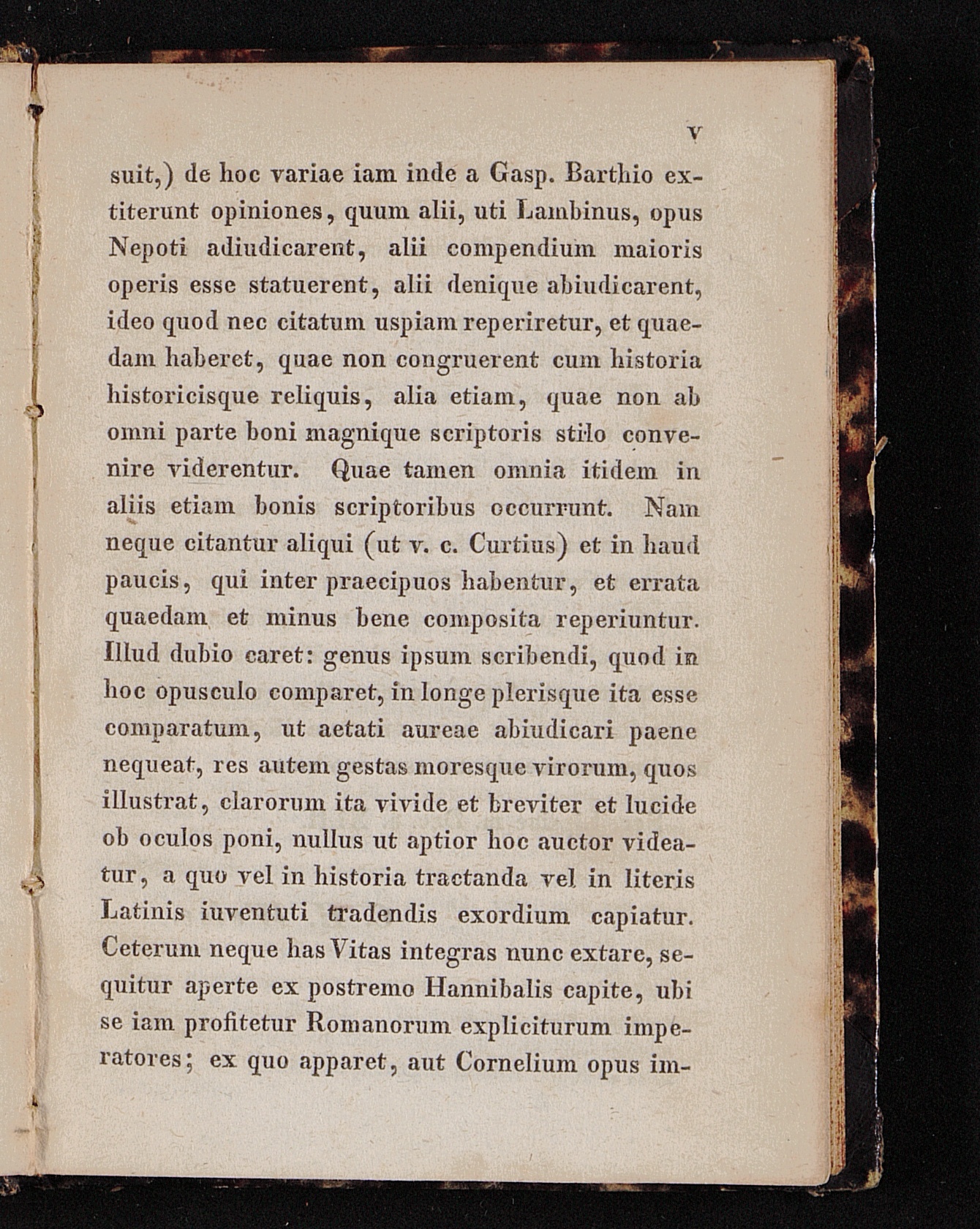 V

suit,) de hoc variae iam inde a Gasp. Barthio extiterunt opiniones, quum alii, uti Lambinus, opus Nepoti adiudicarent, alii compendium maioris operis esse statuerent, alii denique abiudicarent, ideo quod nec citatum uspiam reperiretur, et quaedam haberet, quae non congruerent cum historia historicisque reliquis, alia etiam, quae non ab omni parte boni magnique scriptoris stilo convenire viderentur. Quae tamen omnia itidem in aliis etiam bonis scriptoribus occurrunt. Nam neque citantur aliqui (ut v. c. Curtius) et in haud paucis, qui inter praecipuos habentur, et errata quaedam et minus bene composita reperiuntur. Illud dubio caret: genus ipsum scribendi, quod in hoc opusculo comparet, in longe plerisque ita esse comparatum, ut aetati aureae abiudicari paene nequeat, res autem gestas moresque virorum, quos illustrat, clarorum ita vivide et breviter et lucide ob oculos poni, nullus ut aptior hoc auctor videatur, a quo vel in historia tractanda vel in literis Latinis iuventuti tradendis exordium capiatur. Ceterum neque has Vitas integras nunc extare, sequitur aperte ex postremo Hannibalis capite, ubi se iam profitetur Romanorum expliciturum imperatores; ex quo apparet, aut Cornelium opus im-